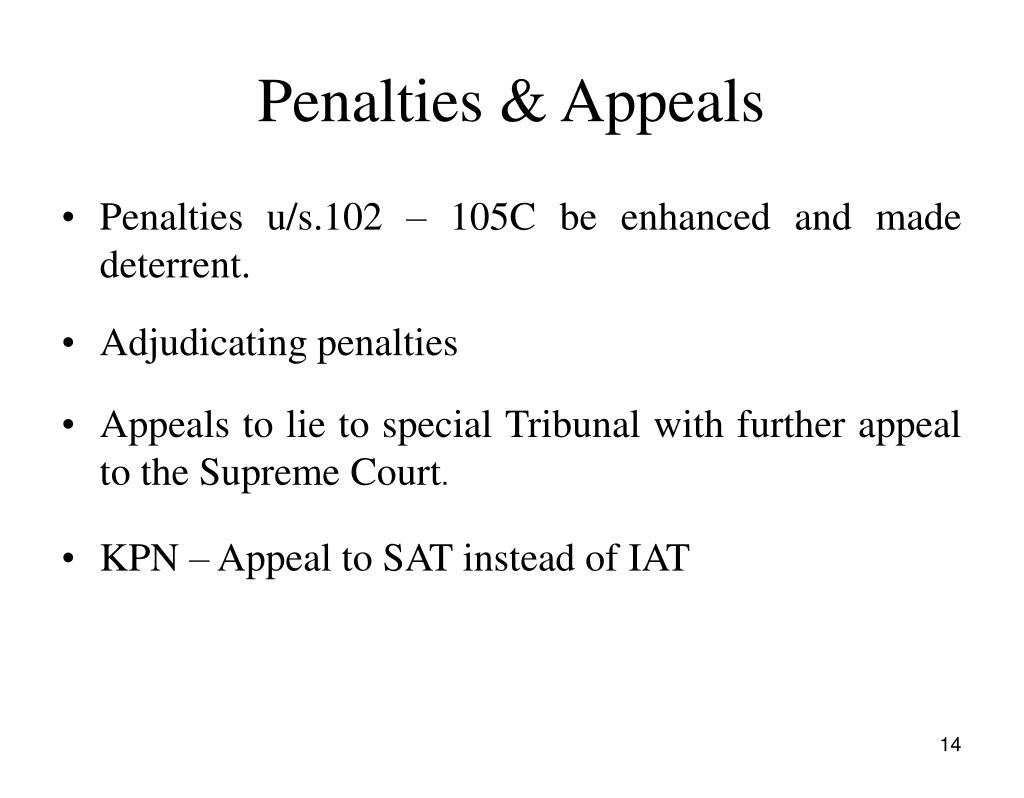 Penalties & Appeals

• Penalties u/s.102 – 105C be enhanced and made deterrent.

• Adjudicating penalties

• Appeals to lie to special Tribunal with further appeal to the Supreme Court.

• KPN – Appeal to SAT instead of IAT

14